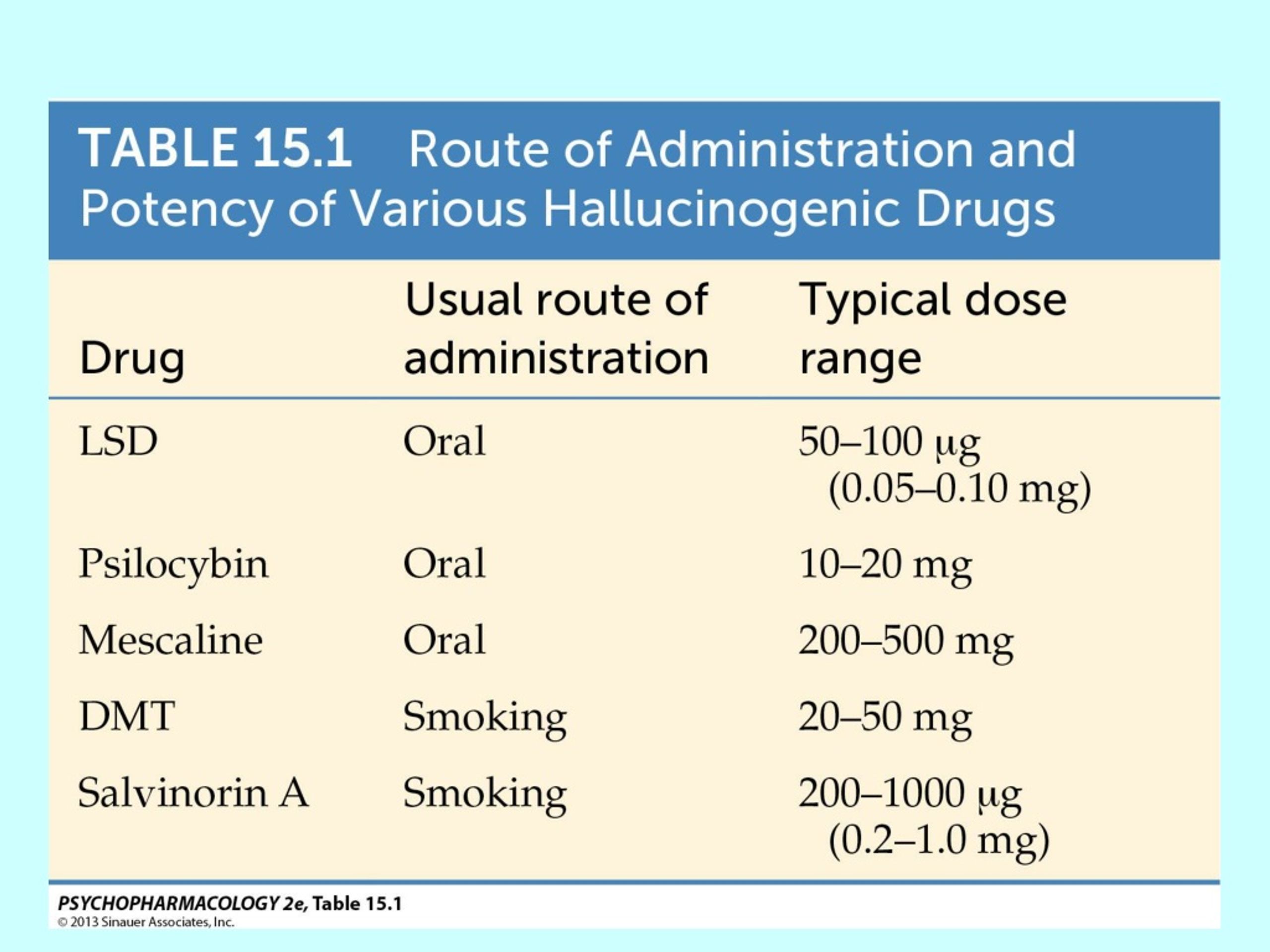 TABLE 15.1 Route of Administration and Potency of Various Hallucinogenic Drugs

| Drug | Usual route of administration | Typical dose range |
|---|---|---|
| LSD | Oral | 50–100 μg (0.05–0.10 mg) |
| Psilocybin | Oral | 10–20 mg |
| Mescaline | Oral | 200–500 mg |
| DMT | Smoking | 20–50 mg |
| Salvinorin A | Smoking | 200–1000 μg (0.2–1.0 mg) |

PSYCHOPHARMACOLOGY 2e, Table 15.1
© 2013 Sinauer Associates, Inc.